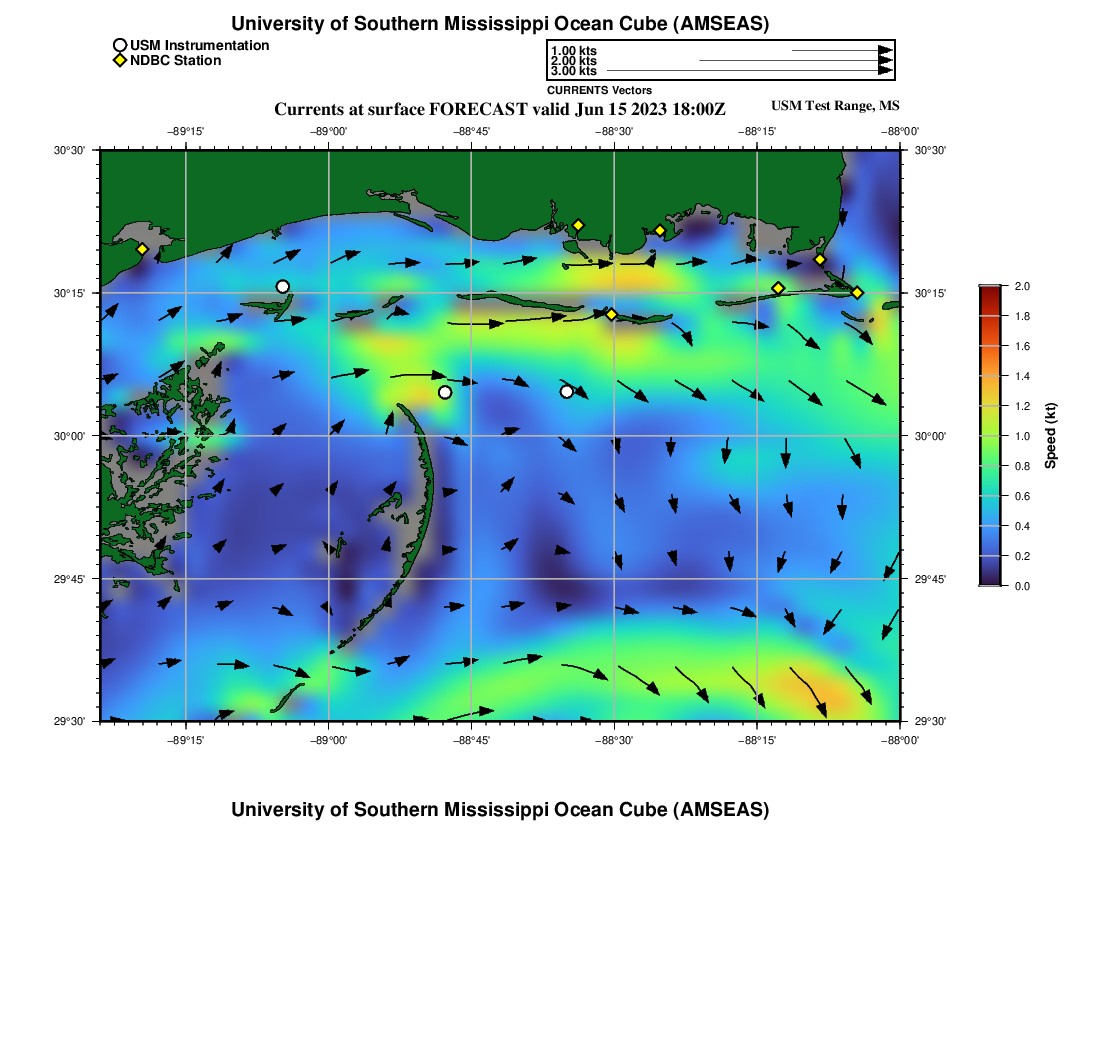 University of Southern Mississippi Ocean Cube (AMSEAS)

USM Instrumentation
NDBC Station

1.00 kts
2.00 kts
3.00 kts
CURRENTS Vectors

Currents at surface FORECAST valid Jun 15 2023 18:00Z

USM Test Range, MS

−89°15' −89°00' −88°45' −88°30' −88°15' −88°00'

30°30' 30°15' 30°00' 29°45' 29°30'

30°30' 30°15' 30°00' 29°45' 29°30'

−89°15' −89°00' −88°45' −88°30' −88°15' −88°00'

2.0
1.8
1.6
1.4
1.2
1.0
0.8
0.6
0.4
0.2
0.0
Speed (kt)

University of Southern Mississippi Ocean Cube (AMSEAS)